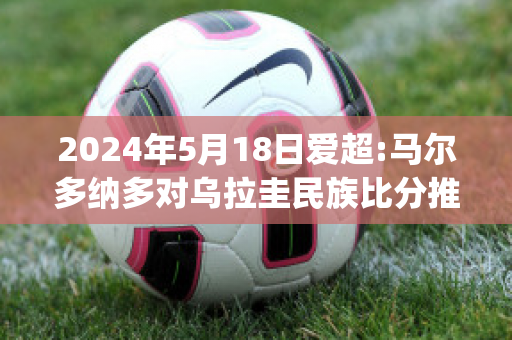 2024年5月18日爱超:马尔多纳多对乌拉圭民族比分推